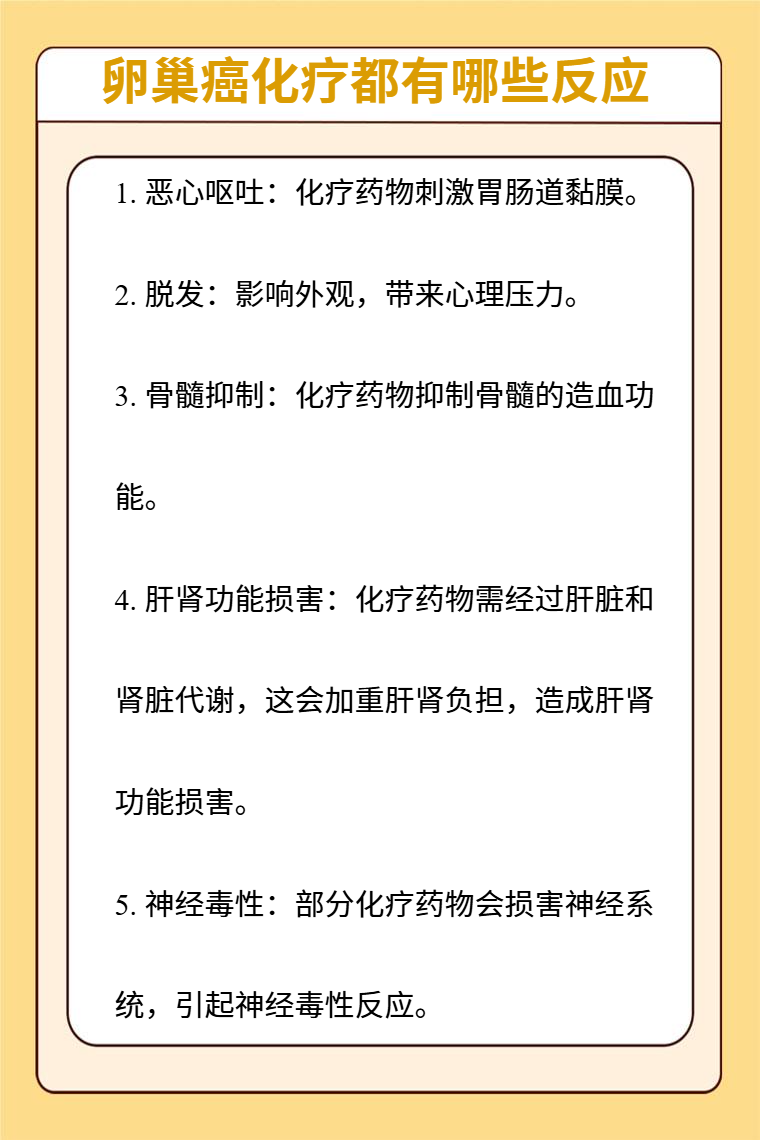 卵巢癌化疗都有哪些反应

1. 恶心呕吐：化疗药物刺激胃肠道黏膜。

2. 脱发：影响外观，带来心理压力。

3. 骨髓抑制：化疗药物抑制骨髓的造血功能。

4. 肝肾功能损害：化疗药物需经过肝脏和肾脏代谢，这会加重肝肾负担，造成肝肾功能损害。

5. 神经毒性：部分化疗药物会损害神经系统，引起神经毒性反应。